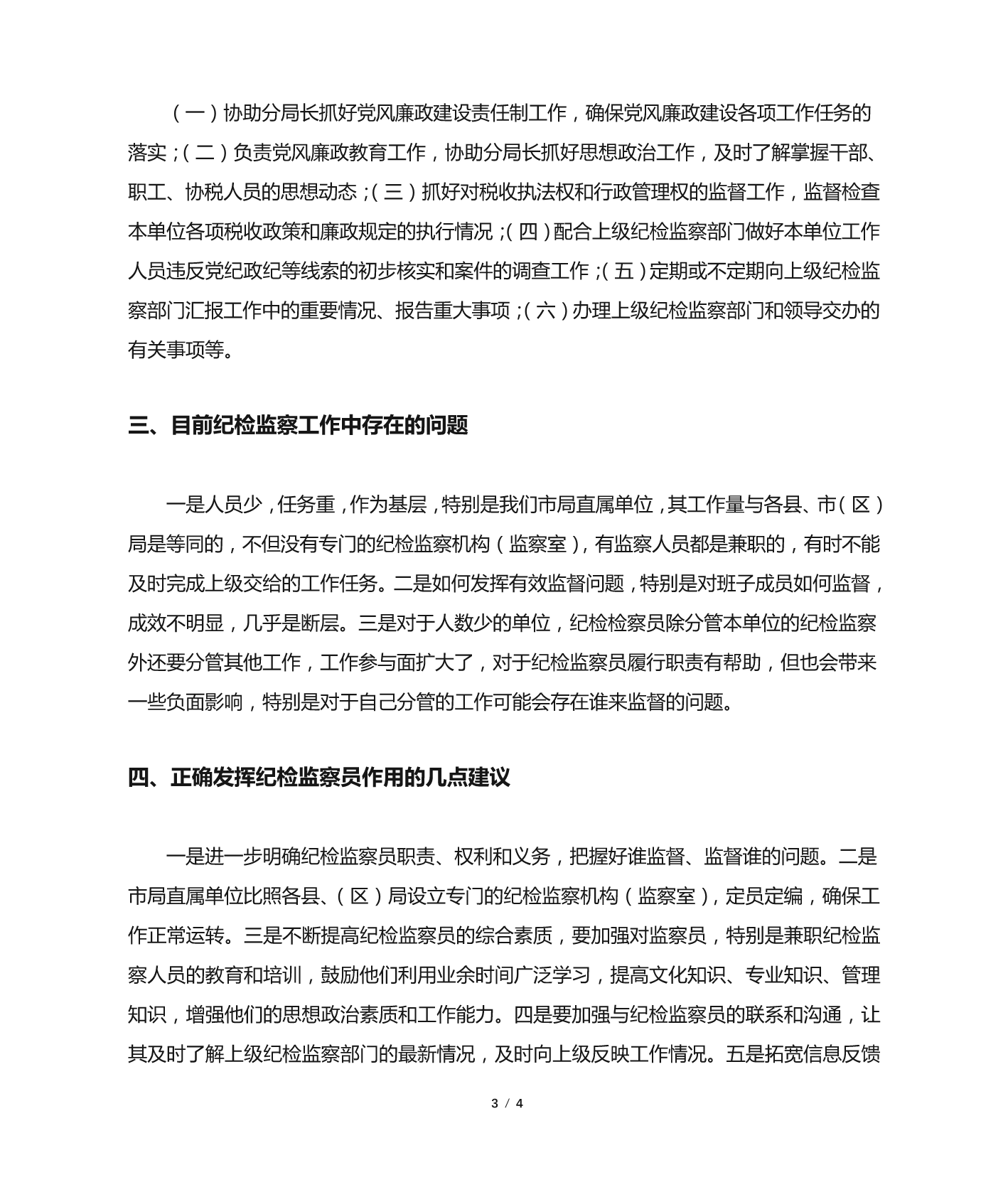 （一）协助分局长抓好党风廉政建设责任制工作，确保党风廉政建设各项工作任务的落实；（二）负责党风廉政教育工作，协助分局长抓好思想政治工作，及时了解掌握干部、职工、协税人员的思想动态；（三）抓好对税收执法权和行政管理权的监督工作，监督检查本单位各项税收政策和廉政规定的执行情况；（四）配合上级纪检监察部门做好本单位工作人员违反党纪政纪等线索的初步核实和案件的调查工作；（五）定期或不定期向上级纪检监察部门汇报工作中的重要情况、报告重大事项；（六）办理上级纪检监察部门和领导交办的有关事项等。

三、目前纪检监察工作中存在的问题

一是人员少，任务重，作为基层，特别是我们市局直属单位，其工作量与各县、市（区）局是等同的，不但没有专门的纪检监察机构（监察室），有监察人员都是兼职的，有时不能及时完成上级交给的工作任务。二是如何发挥有效监督问题，特别是对班子成员如何监督，成效不明显，几乎是断层。三是对于人数少的单位，纪检检察员除分管本单位的纪检监察外还要分管其他工作，工作参与面扩大了，对于纪检监察员履行职责有帮助，但也会带来一些负面影响，特别是对于自己分管的工作可能会存在谁来监督的问题。

四、正确发挥纪检监察员作用的几点建议

一是进一步明确纪检监察员职责、权利和义务，把握好谁监督、监督谁的问题。二是市局直属单位比照各县、（区）局设立专门的纪检监察机构（监察室），定员定编，确保工作正常运转。三是不断提高纪检监察员的综合素质，要加强对监察员，特别是兼职纪检监察人员的教育和培训，鼓励他们利用业余时间广泛学习，提高文化知识、专业知识、管理知识，增强他们的思想政治素质和工作能力。四是要加强与纪检监察员的联系和沟通，让其及时了解上级纪检监察部门的最新情况，及时向上级反映工作情况。五是拓宽信息反馈

3 / 4